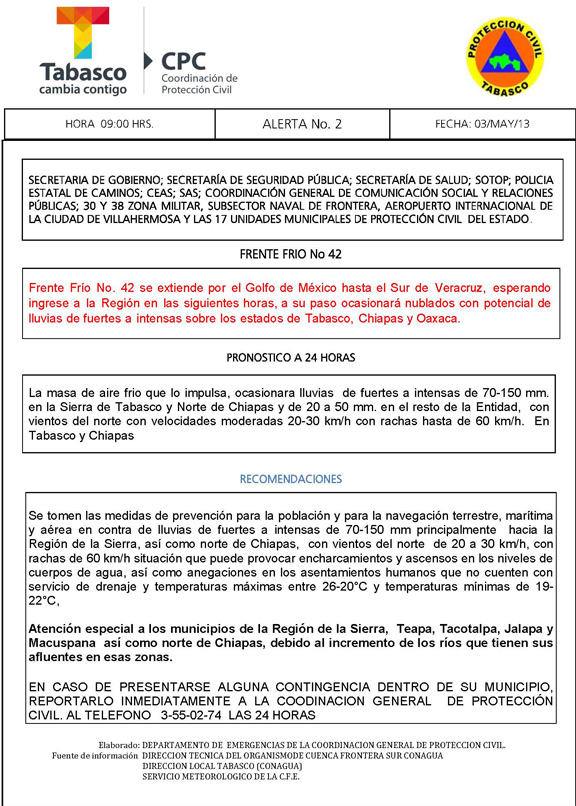 Tabasco
cambia contigo

CPC
Coordinación de
Protección Civil

PROTECCION CIVIL
TABASCO

| HORA 09:00 HRS. | ALERTA No. 2 | FECHA: 03/MAY/13 |
|---|---|---|

SECRETARIA DE GOBIERNO; SECRETARÍA DE SEGURIDAD PÚBLICA; SECRETARÍA DE SALUD; SOTOP; POLICIA ESTATAL DE CAMINOS; CEAS; SAS; COORDINACIÓN GENERAL DE COMUNICACIÓN SOCIAL Y RELACIONES PÚBLICAS; 30 Y 38 ZONA MILITAR, SUBSECTOR NAVAL DE FRONTERA, AEROPUERTO INTERNACIONAL DE LA CIUDAD DE VILLAHERMOSA Y LAS 17 UNIDADES MUNICIPALES DE PROTECCIÓN CIVIL DEL ESTADO.

FRENTE FRIO No 42

Frente Frío No. 42 se extiende por el Golfo de México hasta el Sur de Veracruz, esperando ingrese a la Región en las siguientes horas, a su paso ocasionará nublados con potencial de lluvias de fuertes a intensas sobre los estados de Tabasco, Chiapas y Oaxaca.

PRONOSTICO A 24 HORAS

La masa de aire frio que lo impulsa, ocasionara lluvias de fuertes a intensas de 70-150 mm. en la Sierra de Tabasco y Norte de Chiapas y de 20 a 50 mm. en el resto de la Entidad, con vientos del norte con velocidades moderadas 20-30 km/h con rachas hasta de 60 km/h. En Tabasco y Chiapas

RECOMENDACIONES

Se tomen las medidas de prevención para la población y para la navegación terrestre, marítima y aérea en contra de lluvias de fuertes a intensas de 70-150 mm principalmente hacia la Región de la Sierra, así como norte de Chiapas, con vientos del norte de 20 a 30 km/h, con rachas de 60 km/h situación que puede provocar encharcamientos y ascensos en los niveles de cuerpos de agua, así como anegaciones en los asentamientos humanos que no cuenten con servicio de drenaje y temperaturas máximas entre 26-20°C y temperaturas mínimas de 19-22°C,

Atención especial a los municipios de la Región de la Sierra, Teapa, Tacotalpa, Jalapa y Macuspana así como norte de Chiapas, debido al incremento de los ríos que tienen sus afluentes en esas zonas.

EN CASO DE PRESENTARSE ALGUNA CONTINGENCIA DENTRO DE SU MUNICIPIO, REPORTARLO INMEDIATAMENTE A LA COODINACION GENERAL DE PROTECCIÓN CIVIL. AL TELEFONO 3-55-02-74 LAS 24 HORAS

Elaborado: DEPARTAMENTO DE EMERGENCIAS DE LA COORDINACION GENERAL DE PROTECCION CIVIL.
Fuente de información DIRECCION TECNICA DEL ORGANISMODE CUENCA FRONTERA SUR CONAGUA
DIRECCION LOCAL TABASCO (CONAGUA)
SERVICIO METEOROLOGICO DE LA C.F.E.